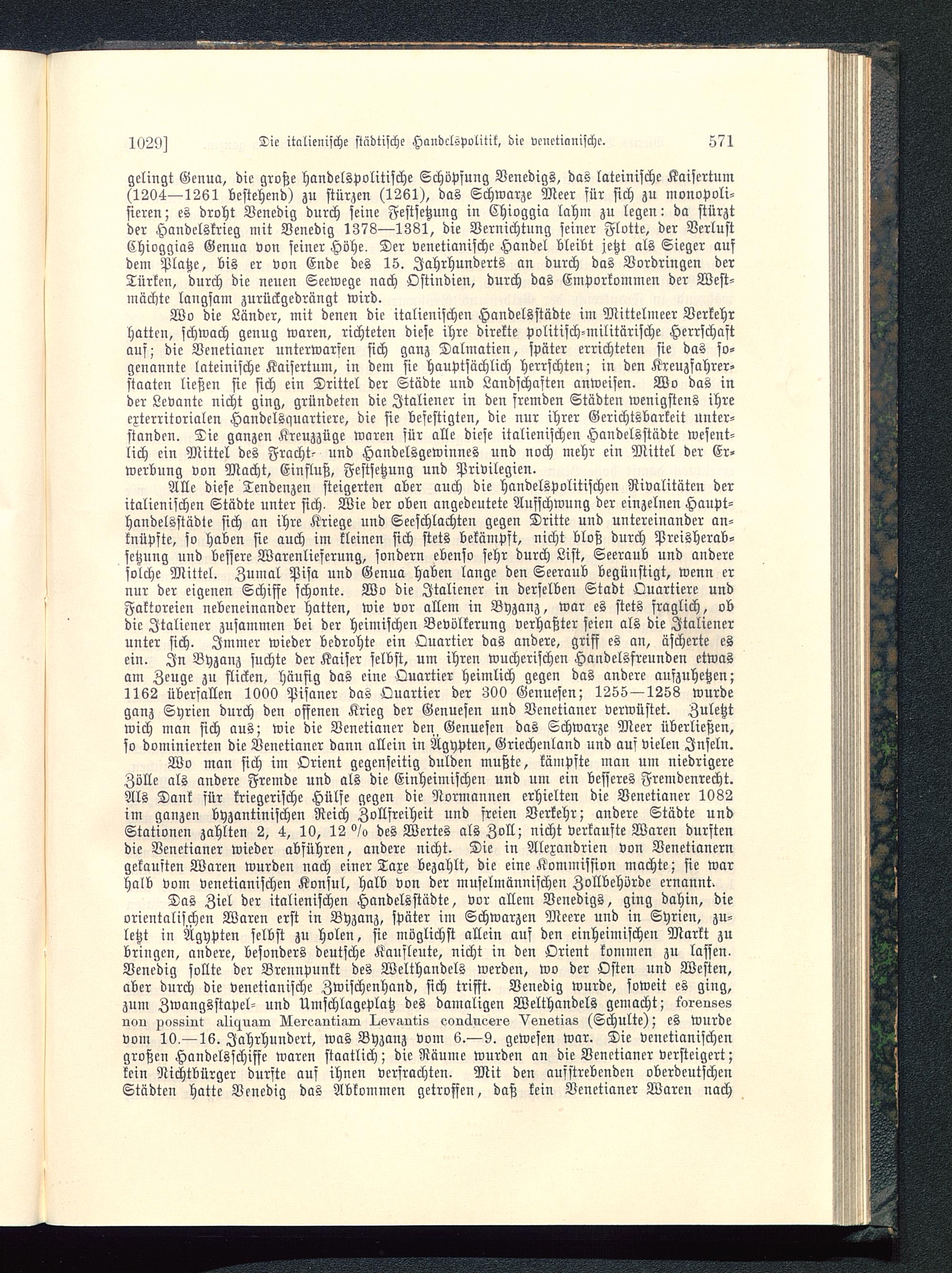 1029] Die italienische städtische Handelspolitik, die venetianische. 571

gelingt Genua, die große handelspolitische Schöpfung Venedigs, das lateinische Kaisertum (1204—1261 bestehend) zu stürzen (1261), das Schwarze Meer für sich zu monopolisieren; es droht Venedig durch seine Festsetzung in Chioggia lahm zu legen: da stürzt der Handelskrieg mit Venedig 1378—1381, die Vernichtung seiner Flotte, der Verlust Chioggias Genua von seiner Höhe. Der venetianische Handel bleibt jetzt als Sieger auf dem Platze, bis er von Ende des 15. Jahrhunderts an durch das Vordringen der Türken, durch die neuen Seewege nach Ostindien, durch das Emporkommen der Westmächte langsam zurückgedrängt wird.

Wo die Länder, mit denen die italienischen Handelsstädte im Mittelmeer Verkehr hatten, schwach genug waren, richteten diese ihre direkte politisch-militärische Herrschaft auf; die Venetianer unterwarfen sich ganz Dalmatien, später errichteten sie das sogenannte lateinische Kaisertum, in dem sie hauptsächlich herrschten; in den Kreuzfahrerstaaten ließen sie sich ein Drittel der Städte und Landschaften anweisen. Wo das in der Levante nicht ging, gründeten die Italiener in den fremden Städten wenigstens ihre exterritorialen Handelsquartiere, die sie befestigten, die nur ihrer Gerichtsbarkeit unterstanden. Die ganzen Kreuzzüge waren für alle diese italienischen Handelsstädte wesentlich ein Mittel des Fracht- und Handelsgewinnes und noch mehr ein Mittel der Erwerbung von Macht, Einfluß, Festsetzung und Privilegien.

Alle diese Tendenzen steigerten aber auch die handelspolitischen Rivalitäten der italienischen Städte unter sich. Wie der oben angedeutete Aufschwung der einzelnen Haupthandelsstädte sich an ihre Kriege und Seeschlachten gegen Dritte und untereinander anknüpfte, so haben sie auch im kleinen sich stets bekämpft, nicht bloß durch Preisherabsetzung und bessere Warenlieferung, sondern ebenso sehr durch List, Seeraub und andere solche Mittel. Zumal Pisa und Genua haben lange den Seeraub begünstigt, wenn er nur der eigenen Schiffe schonte. Wo die Italiener in derselben Stadt Quartiere und Faktoreien nebeneinander hatten, wie vor allem in Byzanz, war es stets fraglich, ob die Italiener zusammen bei der heimischen Bevölkerung verhaßter seien als die Italiener unter sich. Immer wieder bedrohte ein Quartier das andere, griff es an, äscherte es ein. In Byzanz suchte der Kaiser selbst, um ihren wucherischen Handelsfreunden etwas am Zeuge zu flicken, häufig das eine Quartier heimlich gegen das andere aufzuhetzen; 1162 überfallen 1000 Pisaner das Quartier der 300 Genuesen; 1255—1258 wurde ganz Syrien durch den offenen Krieg der Genuesen und Venetianer verwüstet. Zuletzt wich man sich aus; wie die Venetianer den Genuesen das Schwarze Meer überließen, so dominierten die Venetianer dann allein in Ägypten, Griechenland und auf vielen Inseln.

Wo man sich im Orient gegenseitig dulden mußte, kämpfte man um niedrigere Zölle als andere Fremde und als die Einheimischen und um ein besseres Fremdenrecht. Als Dank für kriegerische Hülfe gegen die Normannen erhielten die Venetianer 1082 im ganzen byzantinischen Reich Zollfreiheit und freien Verkehr; andere Städte und Stationen zahlten 2, 4, 10, 12 % des Wertes als Zoll; nicht verkaufte Waren durften die Venetianer wieder abführen, andere nicht. Die in Alexandrien von Venetianern gekauften Waren wurden nach einer Taxe bezahlt, die eine Kommission machte; sie war halb vom venetianischen Konsul, halb von der muselmännischen Zollbehörde ernannt.

Das Ziel der italienischen Handelsstädte, vor allem Venedigs, ging dahin, die orientalischen Waren erst in Byzanz, später im Schwarzen Meere und in Syrien, zuletzt in Ägypten selbst zu holen, sie möglichst allein auf den einheimischen Markt zu bringen, andere, besonders deutsche Kaufleute, nicht in den Orient kommen zu lassen. Venedig sollte der Brennpunkt des Welthandels werden, wo der Osten und Westen, aber durch die venetianische Zwischenhand, sich trifft. Venedig wurde, soweit es ging, zum Zwangsstapel- und Umschlageplatz des damaligen Welthandels gemacht; forenses non possint aliquam Mercantiam Levantis conducere Venetias (Schulte); es wurde vom 10.—16. Jahrhundert, was Byzanz vom 6.—9. gewesen war. Die venetianischen großen Handelsschiffe waren staatlich; die Räume wurden an die Venetianer versteigert; kein Nichtbürger durfte auf ihnen verfrachten. Mit den aufstrebenden oberdeutschen Städten hatte Venedig das Abkommen getroffen, daß kein Venetianer Waren nach